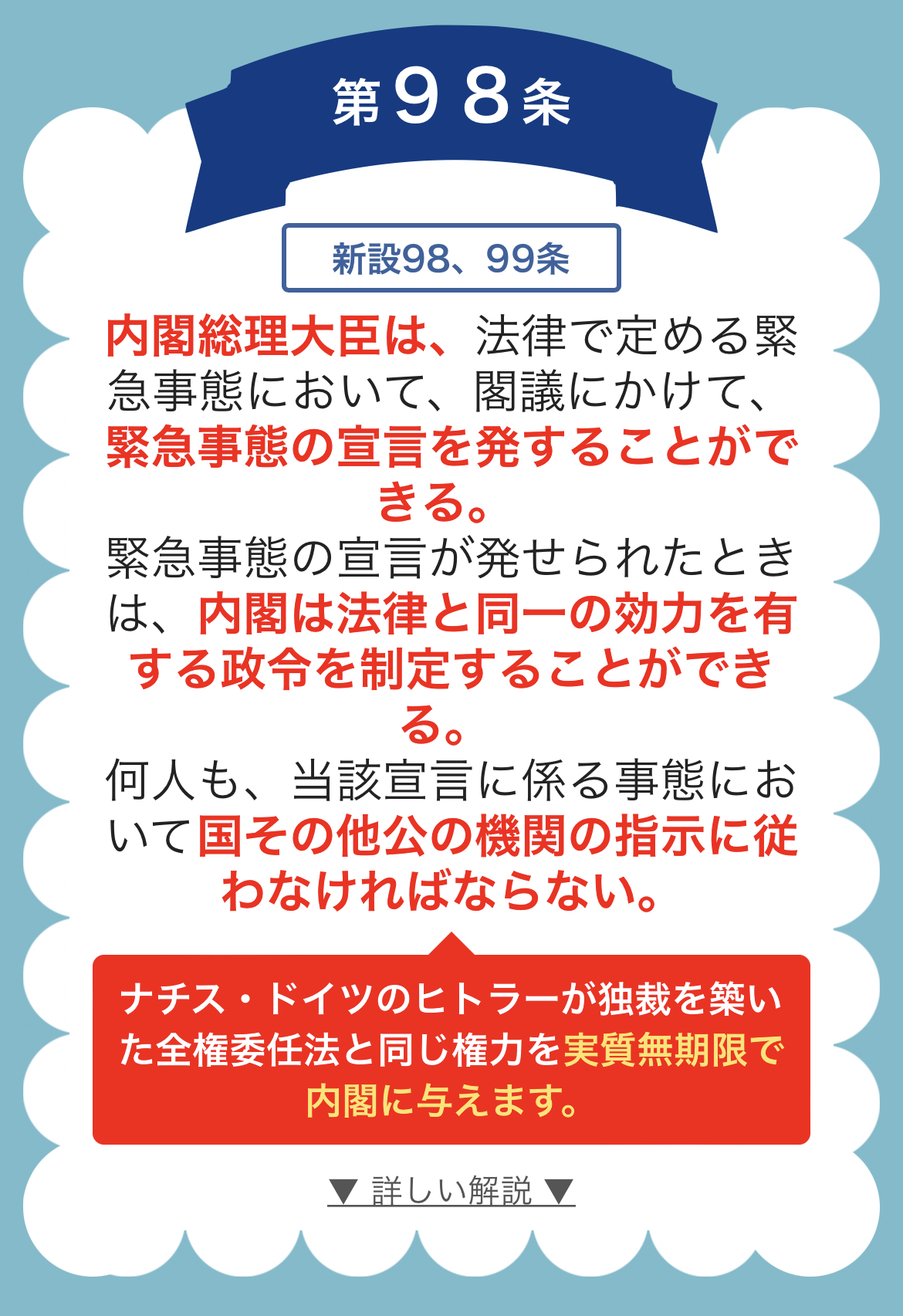 第９８条

新設98、99条

内閣総理大臣は、法律で定める緊急事態において、閣議にかけて、緊急事態の宣言を発することができる。
緊急事態の宣言が発せられたときは、内閣は法律と同一の効力を有する政令を制定することができる。
何人も、当該宣言に係る事態において国その他公の機関の指示に従わなければならない。

ナチス・ドイツのヒトラーが独裁を築いた全権委任法と同じ権力を実質無期限で内閣に与えます。

▼ 詳しい解説 ▼